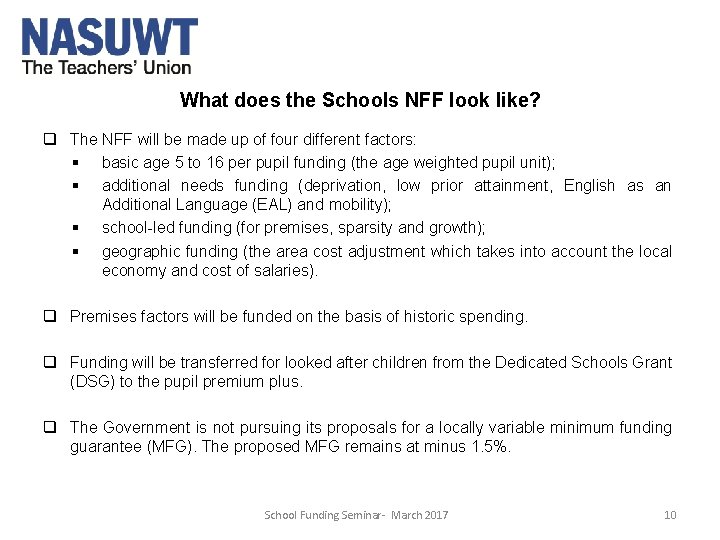 NASUWT
The Teachers' Union

What does the Schools NFF look like?

❑ The NFF will be made up of four different factors:
▪ basic age 5 to 16 per pupil funding (the age weighted pupil unit);
▪ additional needs funding (deprivation, low prior attainment, English as an Additional Language (EAL) and mobility);
▪ school-led funding (for premises, sparsity and growth);
▪ geographic funding (the area cost adjustment which takes into account the local economy and cost of salaries).

❑ Premises factors will be funded on the basis of historic spending.

❑ Funding will be transferred for looked after children from the Dedicated Schools Grant (DSG) to the pupil premium plus.

❑ The Government is not pursuing its proposals for a locally variable minimum funding guarantee (MFG). The proposed MFG remains at minus 1.5%.

School Funding Seminar - March 2017

10